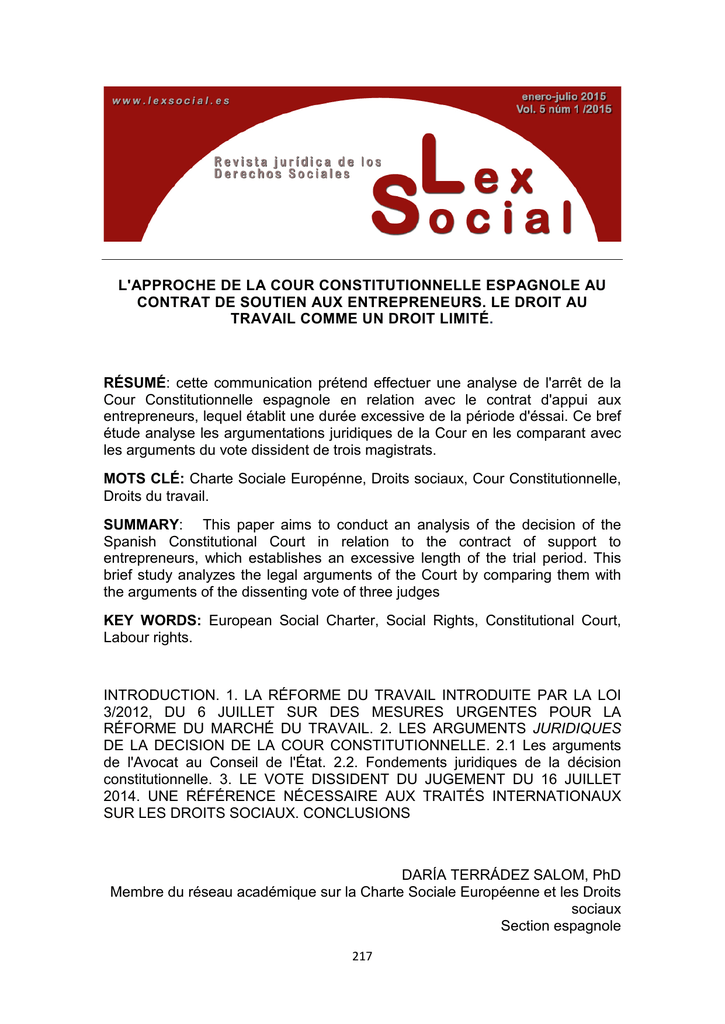 www.lexsocial.es

enero-julio 2015
Vol. 5 núm 1 /2015

Revista jurídica de los
Derechos Sociales

Lex
Social

L'APPROCHE DE LA COUR CONSTITUTIONNELLE ESPAGNOLE AU CONTRAT DE SOUTIEN AUX ENTREPRENEURS. LE DROIT AU TRAVAIL COMME UN DROIT LIMITÉ.

RÉSUMÉ: cette communication prétend effectuer une analyse de l'arrêt de la Cour Constitutionnelle espagnole en relation avec le contrat d'appui aux entrepreneurs, lequel établit une durée excessive de la période d'éssai. Ce bref étude analyse les argumentations juridiques de la Cour en les comparant avec les arguments du vote dissident de trois magistrats.

MOTS CLÉ: Charte Sociale Europénne, Droits sociaux, Cour Constitutionnelle, Droits du travail.

SUMMARY: This paper aims to conduct an analysis of the decision of the Spanish Constitutional Court in relation to the contract of support to entrepreneurs, which establishes an excessive length of the trial period. This brief study analyzes the legal arguments of the Court by comparing them with the arguments of the dissenting vote of three judges

KEY WORDS: European Social Charter, Social Rights, Constitutional Court, Labour rights.

INTRODUCTION. 1. LA RÉFORME DU TRAVAIL INTRODUITE PAR LA LOI 3/2012, DU 6 JUILLET SUR DES MESURES URGENTES POUR LA RÉFORME DU MARCHÉ DU TRAVAIL. 2. LES ARGUMENTS JURIDIQUES DE LA DECISION DE LA COUR CONSTITUTIONNELLE. 2.1 Les arguments de l'Avocat au Conseil de l'État. 2.2. Fondements juridiques de la décision constitutionnelle. 3. LE VOTE DISSIDENT DU JUGEMENT DU 16 JUILLET 2014. UNE RÉFÉRENCE NÉCESSAIRE AUX TRAITÉS INTERNATIONAUX SUR LES DROITS SOCIAUX. CONCLUSIONS

DARÍA TERRÁDEZ SALOM, PhD
Membre du réseau académique sur la Charte Sociale Européenne et les Droits sociaux
Section espagnole

217